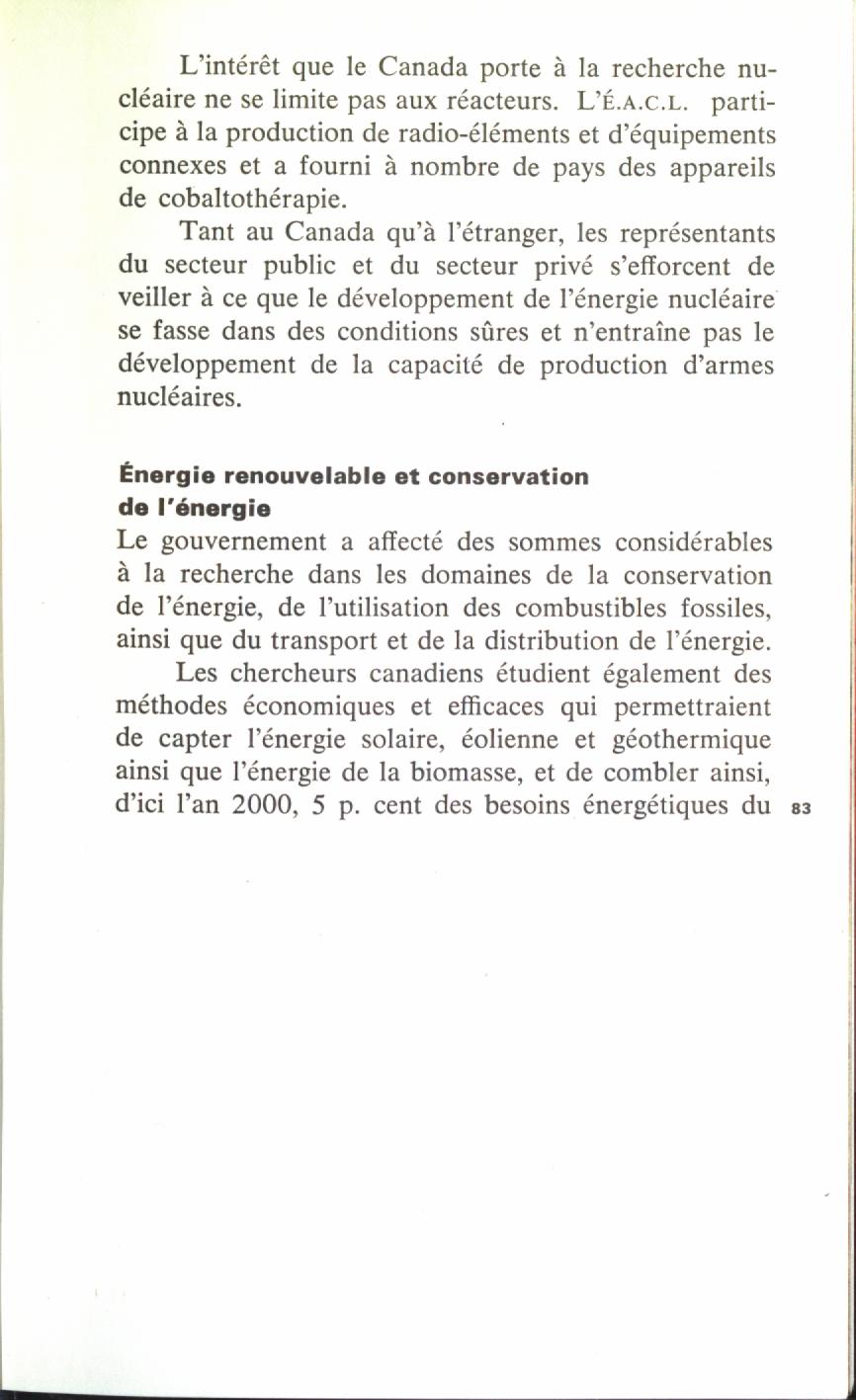 L'intérêt que le Canada porte à la recherche nucléaire ne se limite pas aux réacteurs. L'É.A.C.L. participe à la production de radio-éléments et d'équipements connexes et a fourni à nombre de pays des appareils de cobaltothérapie.

Tant au Canada qu'à l'étranger, les représentants du secteur public et du secteur privé s'efforcent de veiller à ce que le développement de l'énergie nucléaire se fasse dans des conditions sûres et n'entraîne pas le développement de la capacité de production d'armes nucléaires.

Énergie renouvelable et conservation de l'énergie

Le gouvernement a affecté des sommes considérables à la recherche dans les domaines de la conservation de l'énergie, de l'utilisation des combustibles fossiles, ainsi que du transport et de la distribution de l'énergie.

Les chercheurs canadiens étudient également des méthodes économiques et efficaces qui permettraient de capter l'énergie solaire, éolienne et géothermique ainsi que l'énergie de la biomasse, et de combler ainsi, d'ici l'an 2000, 5 p. cent des besoins énergétiques du

83